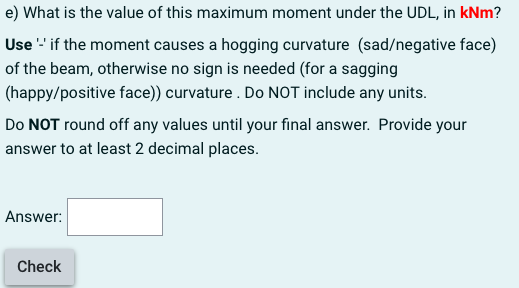 e) What is the value of this maximum moment under the UDL, in kNm?

Use '-' if the moment causes a hogging curvature (sad/negative face) of the beam, otherwise no sign is needed (for a sagging (happy/positive face)) curvature . Do NOT include any units.

Do NOT round off any values until your final answer. Provide your answer to at least 2 decimal places.

Answer:

Check